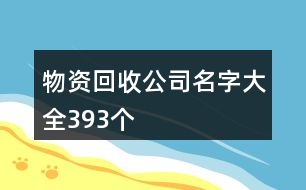 物资回收公司名字大全393个